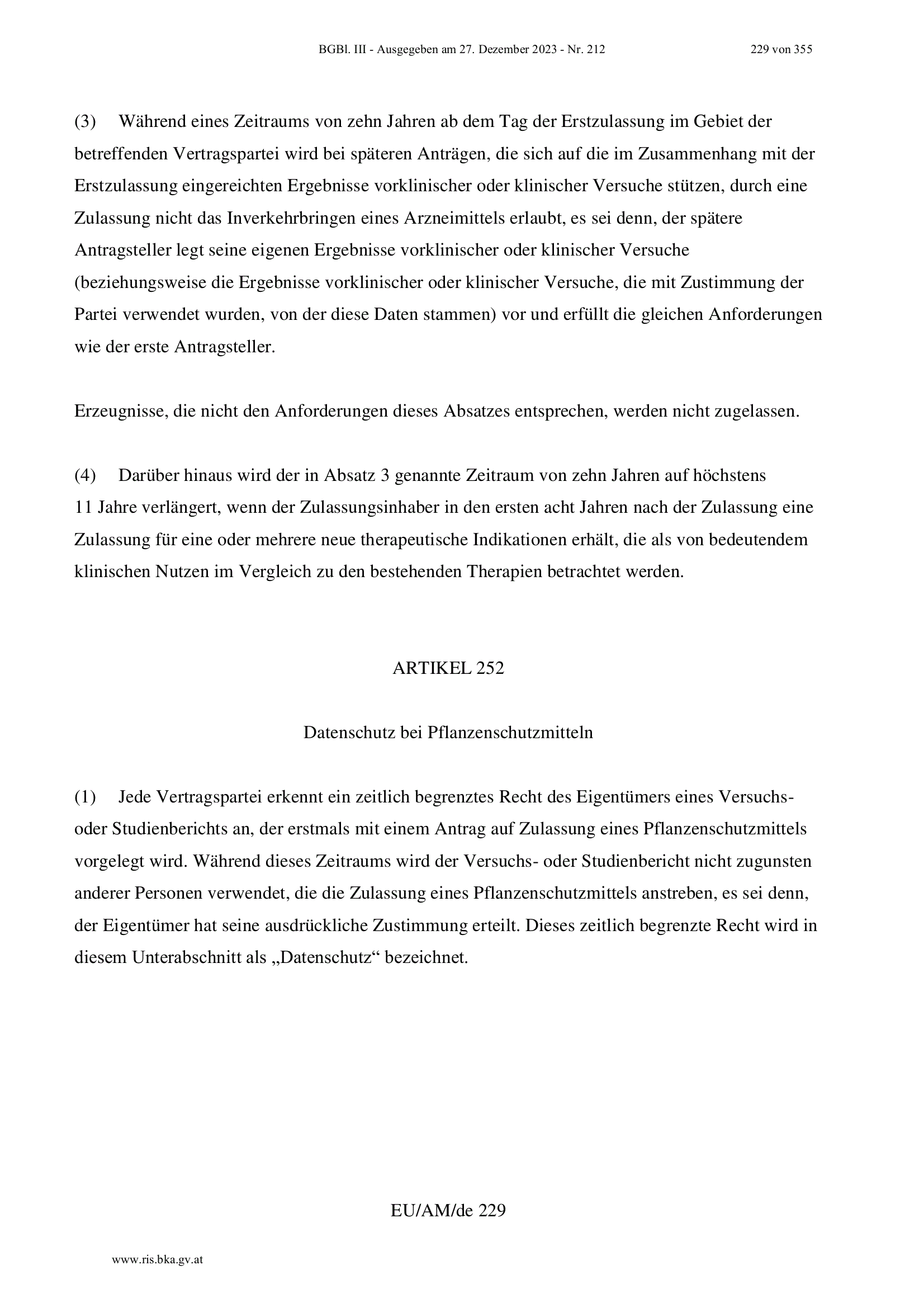 BGBl. III - Ausgegeben am 27. Dezember 2023 - Nr. 212 229 von 355

(3) Während eines Zeitraums von zehn Jahren ab dem Tag der Erstzulassung im Gebiet der betreffenden Vertragspartei wird bei späteren Anträgen, die sich auf die im Zusammenhang mit der Erstzulassung eingereichten Ergebnisse vorklinischer oder klinischer Versuche stützen, durch eine Zulassung nicht das Inverkehrbringen eines Arzneimittels erlaubt, es sei denn, der spätere Antragsteller legt seine eigenen Ergebnisse vorklinischer oder klinischer Versuche (beziehungsweise die Ergebnisse vorklinischer oder klinischer Versuche, die mit Zustimmung der Partei verwendet wurden, von der diese Daten stammen) vor und erfüllt die gleichen Anforderungen wie der erste Antragsteller.

Erzeugnisse, die nicht den Anforderungen dieses Absatzes entsprechen, werden nicht zugelassen.

(4) Darüber hinaus wird der in Absatz 3 genannte Zeitraum von zehn Jahren auf höchstens 11 Jahre verlängert, wenn der Zulassungsinhaber in den ersten acht Jahren nach der Zulassung eine Zulassung für eine oder mehrere neue therapeutische Indikationen erhält, die als von bedeutendem klinischen Nutzen im Vergleich zu den bestehenden Therapien betrachtet werden.

ARTIKEL 252

Datenschutz bei Pflanzenschutzmitteln

(1) Jede Vertragspartei erkennt ein zeitlich begrenztes Recht des Eigentümers eines Versuchs- oder Studienberichts an, der erstmals mit einem Antrag auf Zulassung eines Pflanzenschutzmittels vorgelegt wird. Während dieses Zeitraums wird der Versuchs- oder Studienbericht nicht zugunsten anderer Personen verwendet, die die Zulassung eines Pflanzenschutzmittels anstreben, es sei denn, der Eigentümer hat seine ausdrückliche Zustimmung erteilt. Dieses zeitlich begrenzte Recht wird in diesem Unterabschnitt als „Datenschutz“ bezeichnet.

EU/AM/de 229

www.ris.bka.gv.at